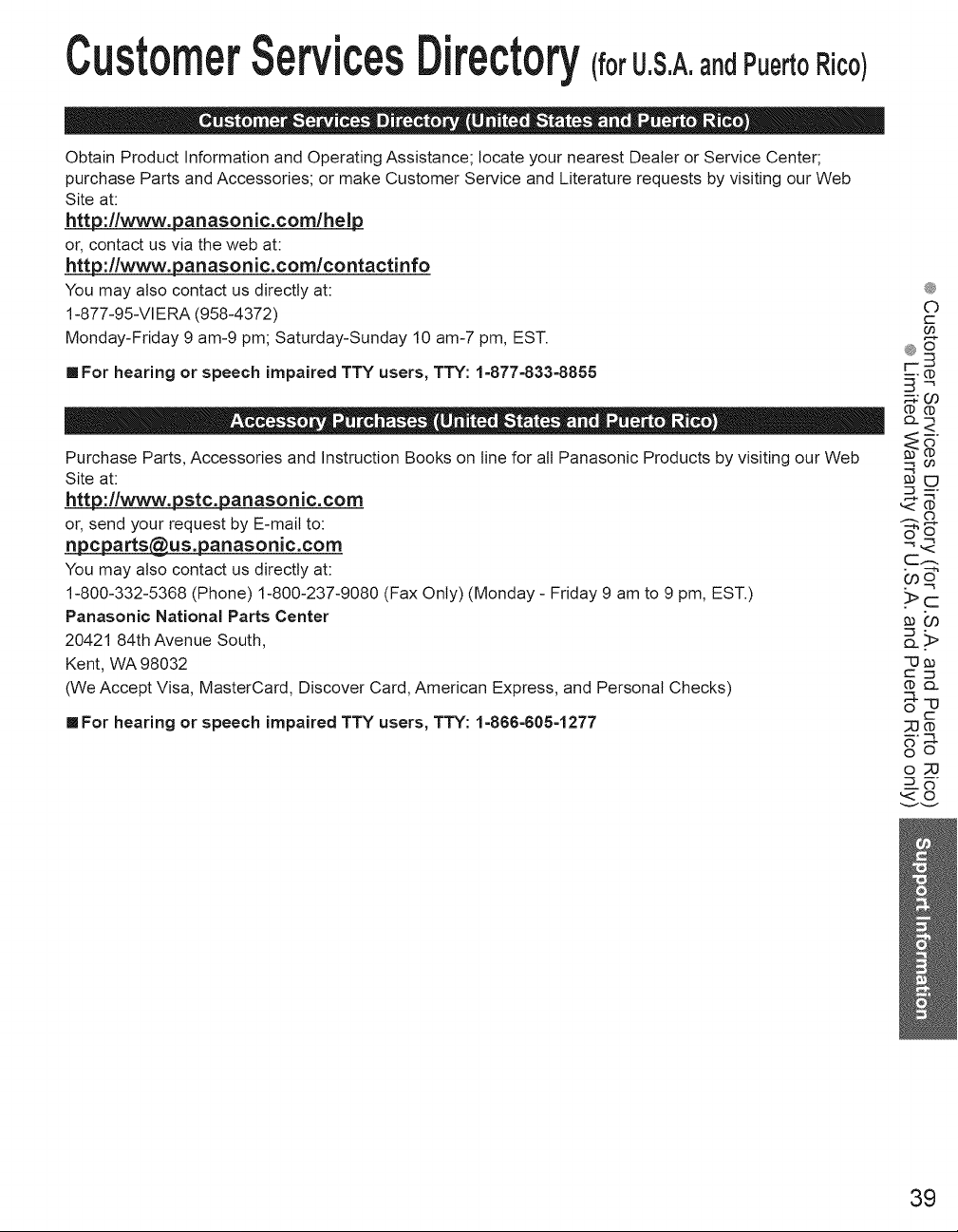 Customer Services Directory (for U.S.A. and Puerto Rico)

Customer Services Directory (United States and Puerto Rico)

Obtain Product Information and Operating Assistance; locate your nearest Dealer or Service Center; purchase Parts and Accessories; or make Customer Service and Literature requests by visiting our Web Site at:

http://www.panasonic.com/help

or, contact us via the web at:

http://www.panasonic.com/contactinfo

You may also contact us directly at:
1-877-95-VIERA (958-4372)
Monday-Friday 9 am-9 pm; Saturday-Sunday 10 am-7 pm, EST.

■ For hearing or speech impaired TTY users, TTY: 1-877-833-8855

Accessory Purchases (United States and Puerto Rico)

Purchase Parts, Accessories and Instruction Books on line for all Panasonic Products by visiting our Web Site at:

http://www.pstc.panasonic.com

or, send your request by E-mail to:

npcparts@us.panasonic.com

You may also contact us directly at:
1-800-332-5368 (Phone) 1-800-237-9080 (Fax Only) (Monday - Friday 9 am to 9 pm, EST.)
Panasonic National Parts Center
20421 84th Avenue South,
Kent, WA 98032
(We Accept Visa, MasterCard, Discover Card, American Express, and Personal Checks)

■ For hearing or speech impaired TTY users, TTY: 1-866-605-1277

• Customer Services Directory (for U.S.A. and Puerto Rico)
• Limited Warranty (for U.S.A. and Puerto Rico only)

Support Information

39